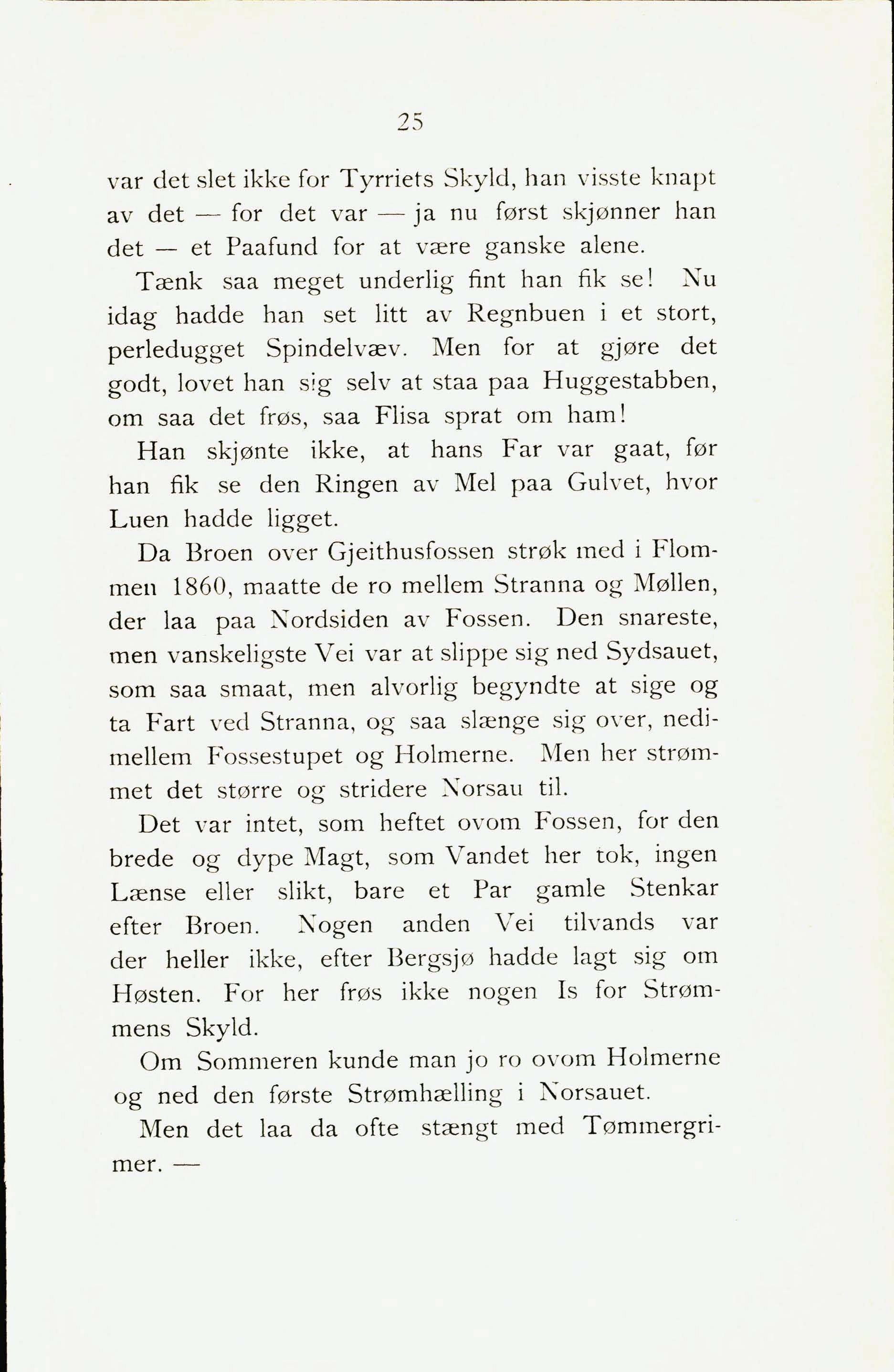 25

var det slet ikke for Tyrriets Skyld, han visste knapt av det — for det var — ja nu først skjønner han det — et Paafund for at være ganske alene.

Tænk saa meget underlig fint han fik se! Nu idag hadde han set litt av Regnbuen i et stort, perledugget Spindelvæv. Men for at gjøre det godt, lovet han sig selv at staa paa Huggestabben, om saa det frøs, saa Flisa sprat om ham!

Han skjønte ikke, at hans Far var gaat, før han fik se den Ringen av Mel paa Gulvet, hvor Luen hadde ligget.

Da Broen over Gjeithusfossen strøk med i Flommen 1860, maatte de ro mellem Stranna og Møllen, der laa paa Nordsiden av Fossen. Den snareste, men vanskeligste Vei var at slippe sig ned Sydsauet, som saa smaat, men alvorlig begyndte at sige og ta Fart ved Stranna, og saa slænge sig over, nedimellem Fossestupet og Holmerne. Men her strømmet det større og stridere Norsau til.

Det var intet, som heftet ovom Fossen, for den brede og dype Magt, som Vandet her tok, ingen Lænse eller slikt, bare et Par gamle Stenkar efter Broen. Nogen anden Vei tilvands var der heller ikke, efter Bergsjø hadde lagt sig om Høsten. For her frøs ikke nogen Is for Strømmens Skyld.

Om Sommeren kunde man jo ro ovom Holmerne og ned den første Strømhælling i Norsauet.

Men det laa da ofte stængt med Tømmergrimer. —